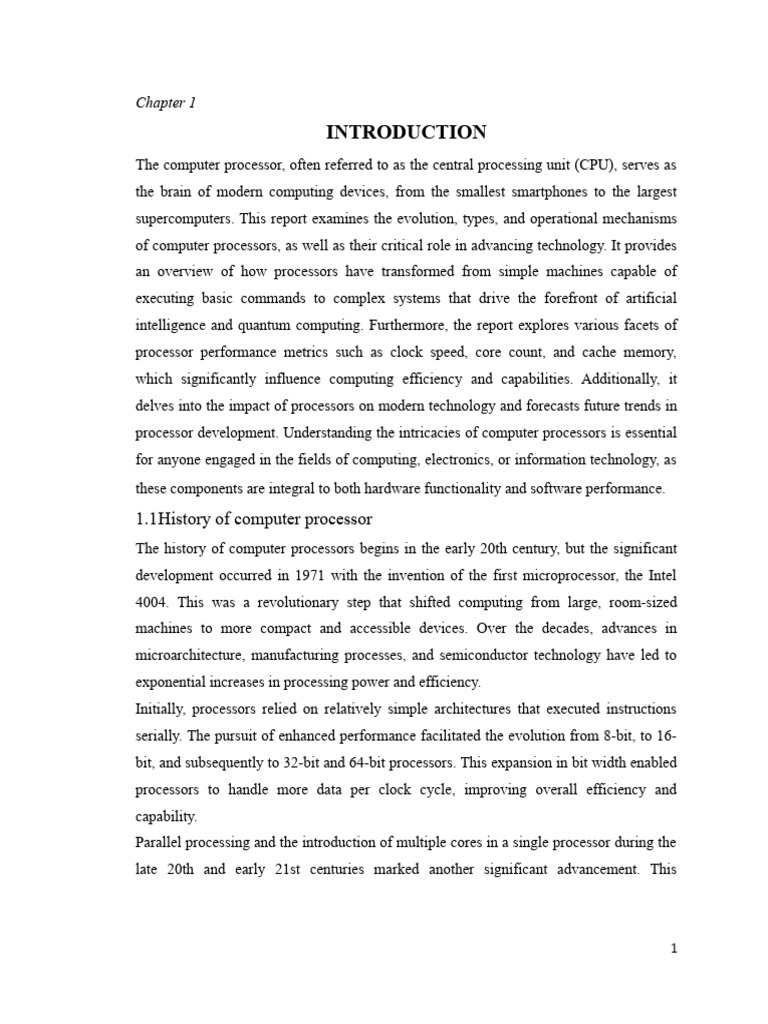 Chapter 1

INTRODUCTION

The computer processor, often referred to as the central processing unit (CPU), serves as the brain of modern computing devices, from the smallest smartphones to the largest supercomputers. This report examines the evolution, types, and operational mechanisms of computer processors, as well as their critical role in advancing technology. It provides an overview of how processors have transformed from simple machines capable of executing basic commands to complex systems that drive the forefront of artificial intelligence and quantum computing. Furthermore, the report explores various facets of processor performance metrics such as clock speed, core count, and cache memory, which significantly influence computing efficiency and capabilities. Additionally, it delves into the impact of processors on modern technology and forecasts future trends in processor development. Understanding the intricacies of computer processors is essential for anyone engaged in the fields of computing, electronics, or information technology, as these components are integral to both hardware functionality and software performance.

1.1History of computer processor

The history of computer processors begins in the early 20th century, but the significant development occurred in 1971 with the invention of the first microprocessor, the Intel 4004. This was a revolutionary step that shifted computing from large, room-sized machines to more compact and accessible devices. Over the decades, advances in microarchitecture, manufacturing processes, and semiconductor technology have led to exponential increases in processing power and efficiency.

Initially, processors relied on relatively simple architectures that executed instructions serially. The pursuit of enhanced performance facilitated the evolution from 8-bit, to 16-bit, and subsequently to 32-bit and 64-bit processors. This expansion in bit width enabled processors to handle more data per clock cycle, improving overall efficiency and capability.

Parallel processing and the introduction of multiple cores in a single processor during the late 20th and early 21st centuries marked another significant advancement. This

1